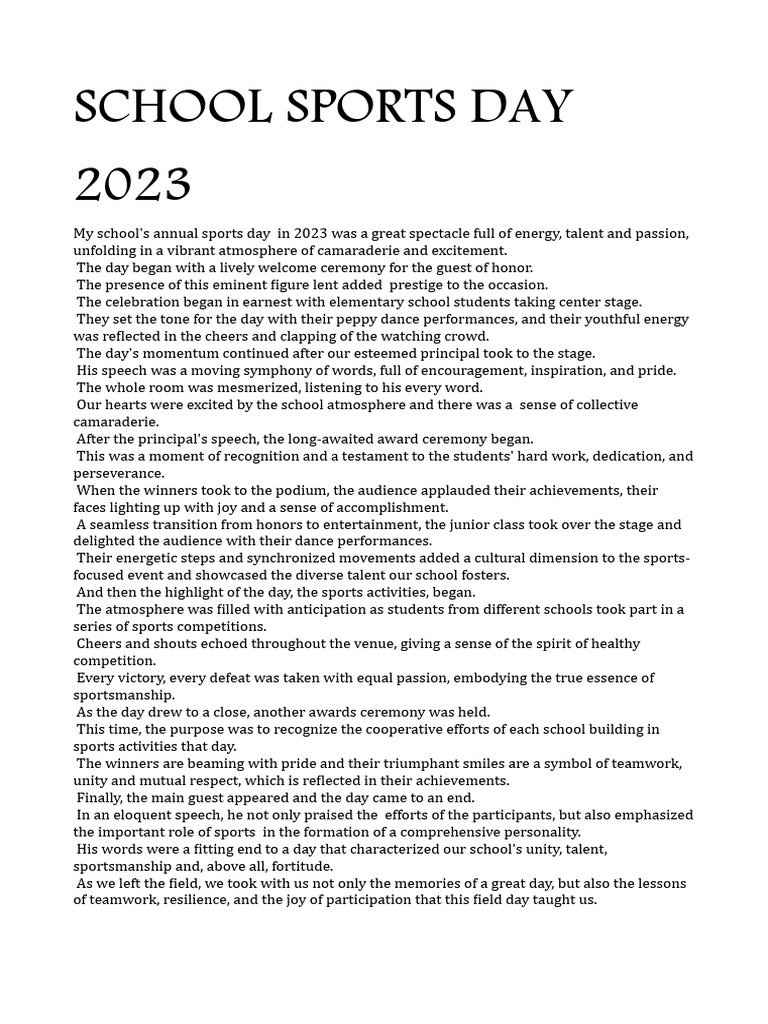 SCHOOL SPORTS DAY

2023

My school's annual sports day in 2023 was a great spectacle full of energy, talent and passion, unfolding in a vibrant atmosphere of camaraderie and excitement.
The day began with a lively welcome ceremony for the guest of honor.
The presence of this eminent figure lent added prestige to the occasion.
The celebration began in earnest with elementary school students taking center stage.
They set the tone for the day with their peppy dance performances, and their youthful energy was reflected in the cheers and clapping of the watching crowd.
The day's momentum continued after our esteemed principal took to the stage.
His speech was a moving symphony of words, full of encouragement, inspiration, and pride.
The whole room was mesmerized, listening to his every word.
Our hearts were excited by the school atmosphere and there was a sense of collective camaraderie.
After the principal's speech, the long-awaited award ceremony began.
This was a moment of recognition and a testament to the students' hard work, dedication, and perseverance.
When the winners took to the podium, the audience applauded their achievements, their faces lighting up with joy and a sense of accomplishment.
A seamless transition from honors to entertainment, the junior class took over the stage and delighted the audience with their dance performances.
Their energetic steps and synchronized movements added a cultural dimension to the sports-focused event and showcased the diverse talent our school fosters.
And then the highlight of the day, the sports activities, began.
The atmosphere was filled with anticipation as students from different schools took part in a series of sports competitions.
Cheers and shouts echoed throughout the venue, giving a sense of the spirit of healthy competition.
Every victory, every defeat was taken with equal passion, embodying the true essence of sportsmanship.
As the day drew to a close, another awards ceremony was held.
This time, the purpose was to recognize the cooperative efforts of each school building in sports activities that day.
The winners are beaming with pride and their triumphant smiles are a symbol of teamwork, unity and mutual respect, which is reflected in their achievements.
Finally, the main guest appeared and the day came to an end.
In an eloquent speech, he not only praised the efforts of the participants, but also emphasized the important role of sports in the formation of a comprehensive personality.
His words were a fitting end to a day that characterized our school's unity, talent, sportsmanship and, above all, fortitude.
As we left the field, we took with us not only the memories of a great day, but also the lessons of teamwork, resilience, and the joy of participation that this field day taught us.